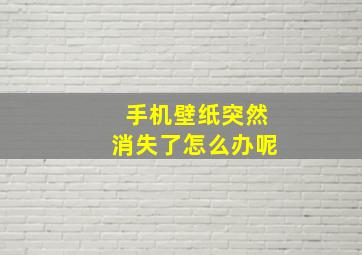 手机壁纸突然
消失了怎么办呢